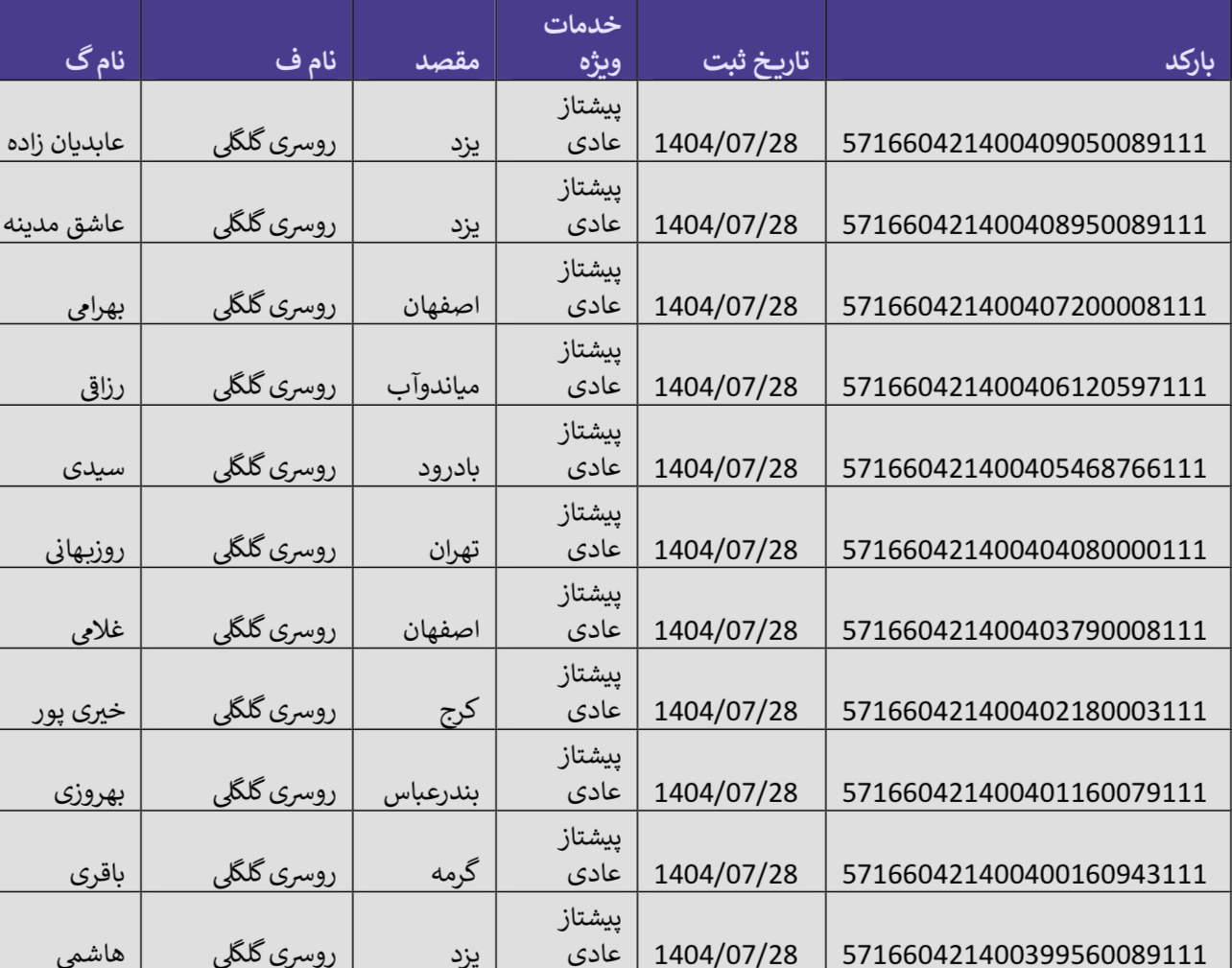 | بارکد | تاریخ ثبت | خدمات ویژه | مقصد | نام ف | نام گ |
|---|---|---|---|---|---|
| 571660421400409050089111 | 1404/07/28 | پیشتاز عادی | یزد | روسری گلگلی | عابدیان زاده |
| 571660421400408950089111 | 1404/07/28 | پیشتاز عادی | یزد | روسری گلگلی | عاشق مدینه |
| 571660421400407200008111 | 1404/07/28 | پیشتاز عادی | اصفهان | روسری گلگلی | بهرامی |
| 571660421400406120597111 | 1404/07/28 | پیشتاز عادی | میاندوآب | روسری گلگلی | رزاقی |
| 571660421400405468766111 | 1404/07/28 | پیشتاز عادی | بادرود | روسری گلگلی | سیدی |
| 571660421400404080000111 | 1404/07/28 | پیشتاز عادی | تهران | روسری گلگلی | روزبهانی |
| 571660421400403790008111 | 1404/07/28 | پیشتاز عادی | اصفهان | روسری گلگلی | غلامی |
| 571660421400402180003111 | 1404/07/28 | پیشتاز عادی | کرج | روسری گلگلی | خیری پور |
| 571660421400401160079111 | 1404/07/28 | پیشتاز عادی | بندرعباس | روسری گلگلی | بهروزی |
| 571660421400400160943111 | 1404/07/28 | پیشتاز عادی | گرمه | روسری گلگلی | باقری |
| 571660421400399560089111 | 1404/07/28 | پیشتاز عادی | یزد | روسری گلگلی | هاشمی |